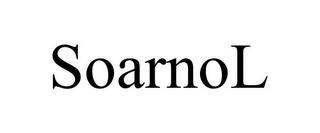 SoarnoL